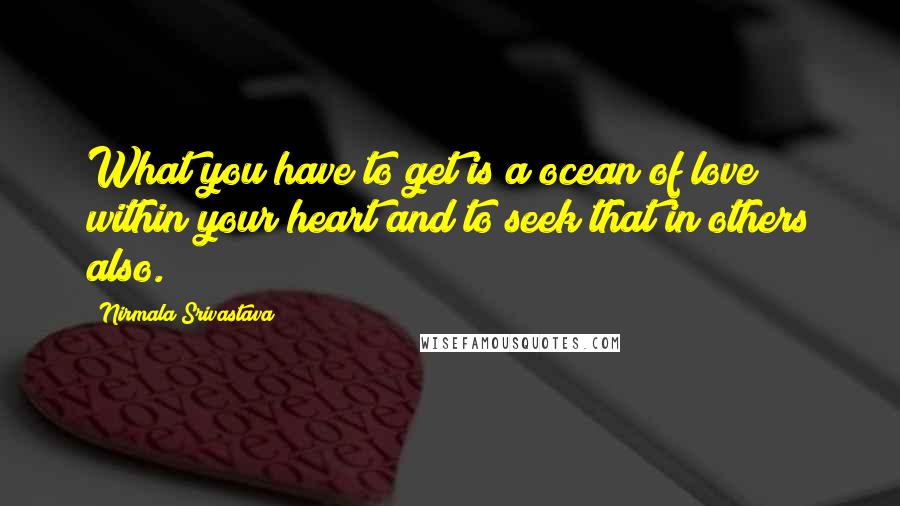 What you have to get is a ocean of love within your heart and to seek that in others also.

Nirmala Srivastava

WISEFAMOUSQUOTES.COM